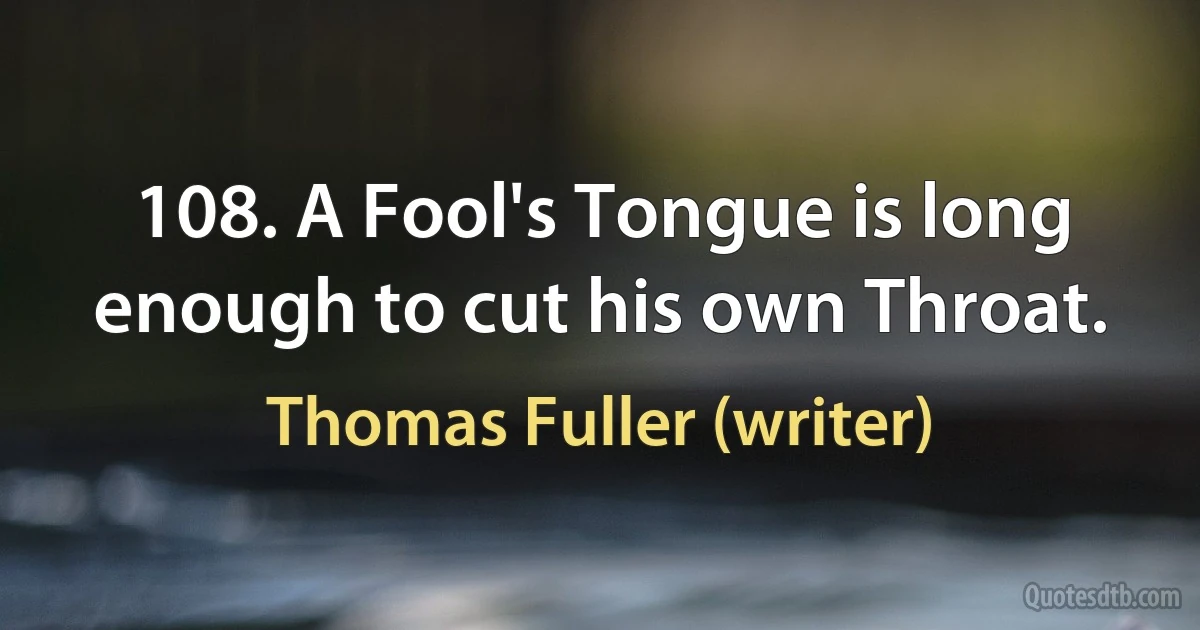 108. A Fool's Tongue is long enough to cut his own Throat.

Thomas Fuller (writer)

Quotesdtb.com